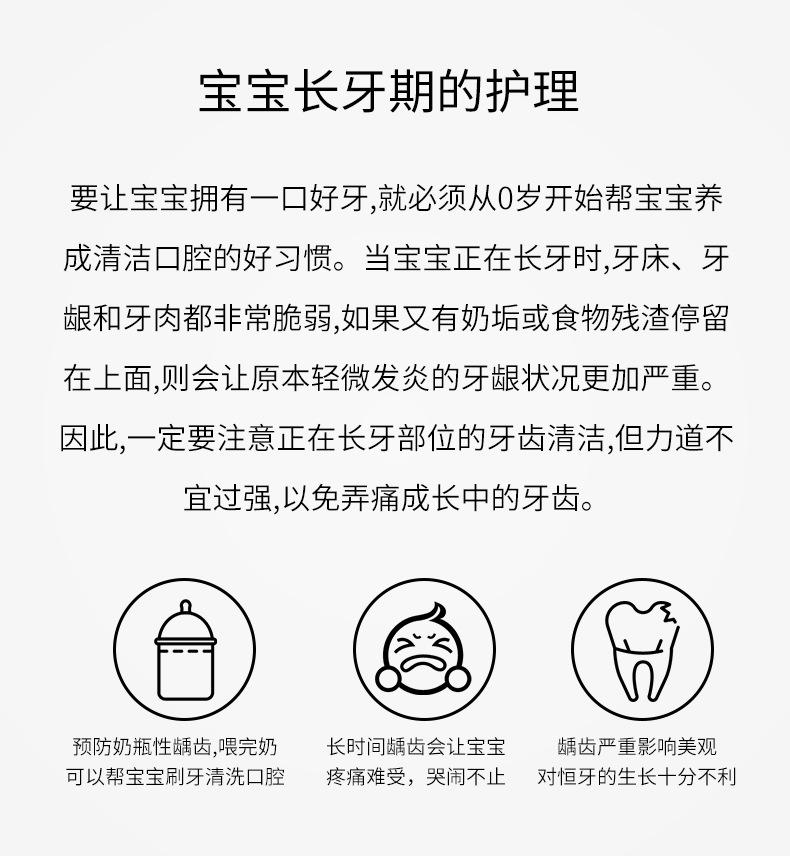 宝宝长牙期的护理

要让宝宝拥有一口好牙,就必须从0岁开始帮宝宝养成清洁口腔的好习惯。当宝宝正在长牙时,牙床、牙龈和牙肉都非常脆弱,如果又有奶垢或食物残渣停留在上面,则会让原本轻微发炎的牙龈状况更加严重。因此,一定要注意正在长牙部位的牙齿清洁,但力道不宜过强,以免弄痛成长中的牙齿。

预防奶瓶性龋齿,喂完奶
可以帮宝宝刷牙清洗口腔

长时间龋齿会让宝宝
疼痛难受，哭闹不止

龋齿严重影响美观
对恒牙的生长十分不利